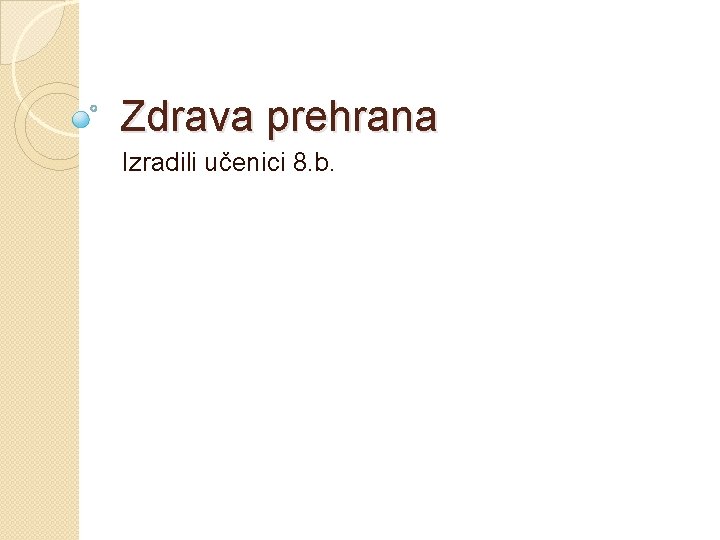 Zdrava prehrana

Izradili učenici 8.b.